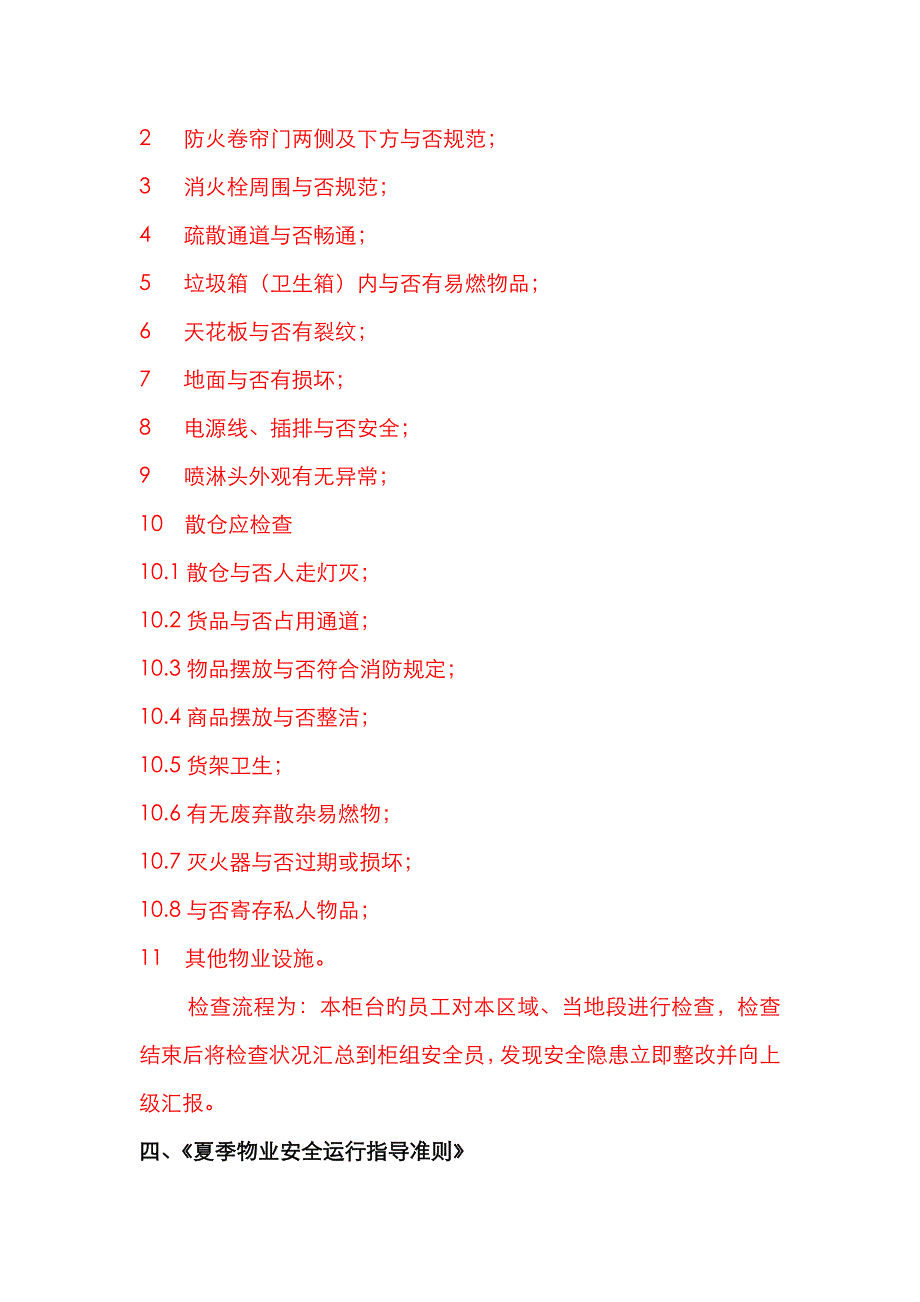 2 防火卷帘门两侧及下方与否规范；

3 消火栓周围与否规范；

4 疏散通道与否畅通；

5 垃圾箱（卫生箱）内与否有易燃物品；

6 天花板与否有裂纹；

7 地面与否有损坏；

8 电源线、插排与否安全；

9 喷淋头外观有无异常；

10 散仓应检查

10.1 散仓与否人走灯灭；

10.2 货品与否占用通道；

10.3 物品摆放与否符合消防规定；

10.4 商品摆放与否整洁；

10.5 货架卫生；

10.6 有无废弃散杂易燃物；

10.7 灭火器与否过期或损坏；

10.8 与否寄存私人物品；

11 其他物业设施。

检查流程为：本柜台旳员工对本区域、当地段进行检查，检查结束后将检查状况汇总到柜组安全员，发现安全隐患立即整改并向上级汇报。

四、《夏季物业安全运行指导准则》